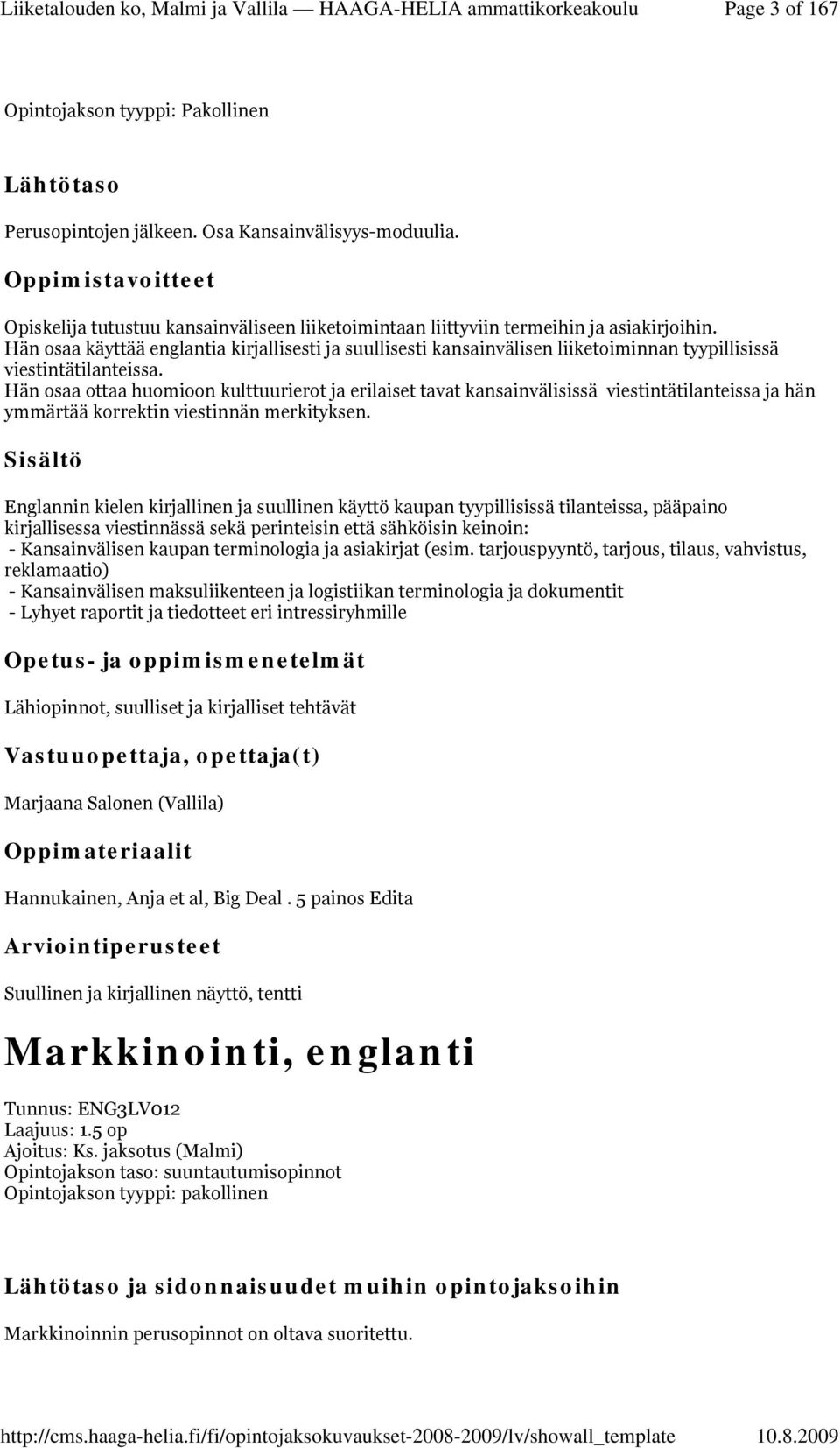 Liiketalouden ko, Malmi ja Vallila — HAAGA-HELIA ammattikorkeakoulu Page 3 of 167

Opintojakson tyyppi: Pakollinen

Lähtötaso

Perusopintojen jälkeen. Osa Kansainvälisyys-moduulia.

Oppimistavoitteet

Opiskelija tutustuu kansainväliseen liiketoimintaan liittyviin termeihin ja asiakirjoihin. Hän osaa käyttää englantia kirjallisesti ja suullisesti kansainvälisen liiketoiminnan tyypillisissä viestintätilanteissa. Hän osaa ottaa huomioon kulttuurierot ja erilaiset tavat kansainvälisissä viestintätilanteissa ja hän ymmärtää korrektin viestinnän merkityksen.

Sisältö

Englannin kielen kirjallinen ja suullinen käyttö kaupan tyypillisissä tilanteissa, pääpaino kirjallisessa viestinnässä sekä perinteisin että sähköisin keinoin:
- Kansainvälisen kaupan terminologia ja asiakirjat (esim. tarjouspyyntö, tarjous, tilaus, vahvistus, reklamaatio)
- Kansainvälisen maksuliikenteen ja logistiikan terminologia ja dokumentit
- Lyhyet raportit ja tiedotteet eri intressiryhmille

Opetus- ja oppimismenetelmät

Lähiopinnot, suulliset ja kirjalliset tehtävät

Vastuuopettaja, opettaja(t)

Marjaana Salonen (Vallila)

Oppimateriaalit

Hannukainen, Anja et al, Big Deal . 5 painos Edita

Arviointiperusteet

Suullinen ja kirjallinen näyttö, tentti

Markkinointi, englanti

Tunnus: ENG3LV012
Laajuus: 1.5 op
Ajoitus: Ks. jaksotus (Malmi)
Opintojakson taso: suuntautumisopinnot
Opintojakson tyyppi: pakollinen

Lähtötaso ja sidonnaisuudet muihin opintojaksoihin

Markkinoinnin perusopinnot on oltava suoritettu.

http://cms.haaga-helia.fi/fi/opintojaksokuvaukset-2008-2009/lv/showall_template 10.8.2009